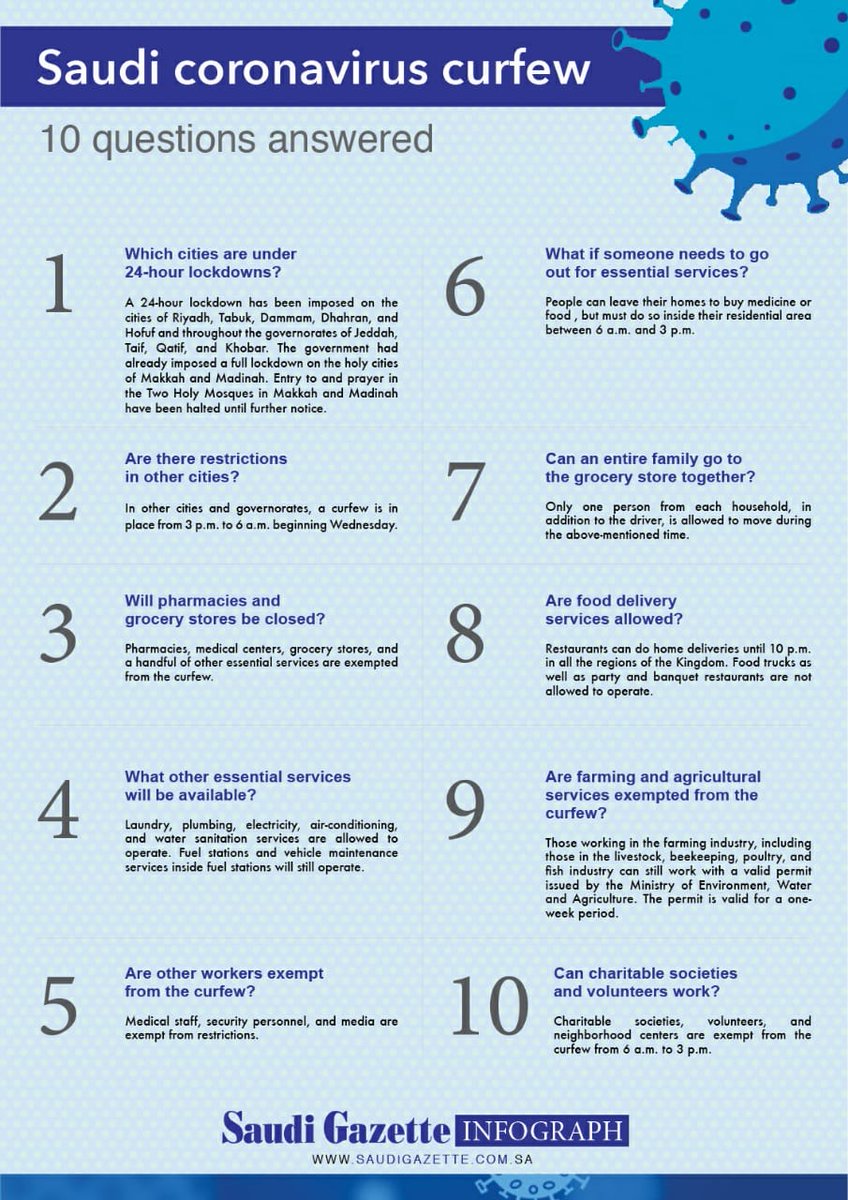 Saudi coronavirus curfew

10 questions answered

1

Which cities are under 24-hour lockdowns?

A 24-hour lockdown has been imposed on the cities of Riyadh, Tabuk, Dammam, Dhahran, and Hofuf and throughout the governorates of Jeddah, Taif, Qatif, and Khobar. The government had already imposed a full lockdown on the holy cities of Makkah and Madinah. Entry to and prayer in the Two Holy Mosques in Makkah and Madinah have been halted until further notice.

2

Are there restrictions in other cities?

In other cities and governorates, a curfew is in place from 3 p.m. to 6 a.m. beginning Wednesday.

3

Will pharmacies and grocery stores be closed?

Pharmacies, medical centers, grocery stores, and a handful of other essential services are exempted from the curfew.

4

What other essential services will be available?

Laundry, plumbing, electricity, air-conditioning, and water sanitation services are allowed to operate. Fuel stations and vehicle maintenance services inside fuel stations will still operate.

5

Are other workers exempt from the curfew?

Medical staff, security personnel, and media are exempt from restrictions.

6

What if someone needs to go out for essential services?

People can leave their homes to buy medicine or food , but must do so inside their residential area between 6 a.m. and 3 p.m.

7

Can an entire family go to the grocery store together?

Only one person from each household, in addition to the driver, is allowed to move during the above-mentioned time.

8

Are food delivery services allowed?

Restaurants can do home deliveries until 10 p.m. in all the regions of the Kingdom. Food trucks as well as party and banquet restaurants are not allowed to operate.

9

Are farming and agricultural services exempted from the curfew?

Those working in the farming industry, including those in the livestock, beekeeping, poultry, and fish industry can still work with a valid permit issued by the Ministry of Environment, Water and Agriculture. The permit is valid for a one-week period.

10

Can charitable societies and volunteers work?

Charitable societies, volunteers, and neighborhood centers are exempt from the curfew from 6 a.m. to 3 p.m.

Saudi Gazette INFOGRAPH
WWW.SAUDIGAZETTE.COM.SA